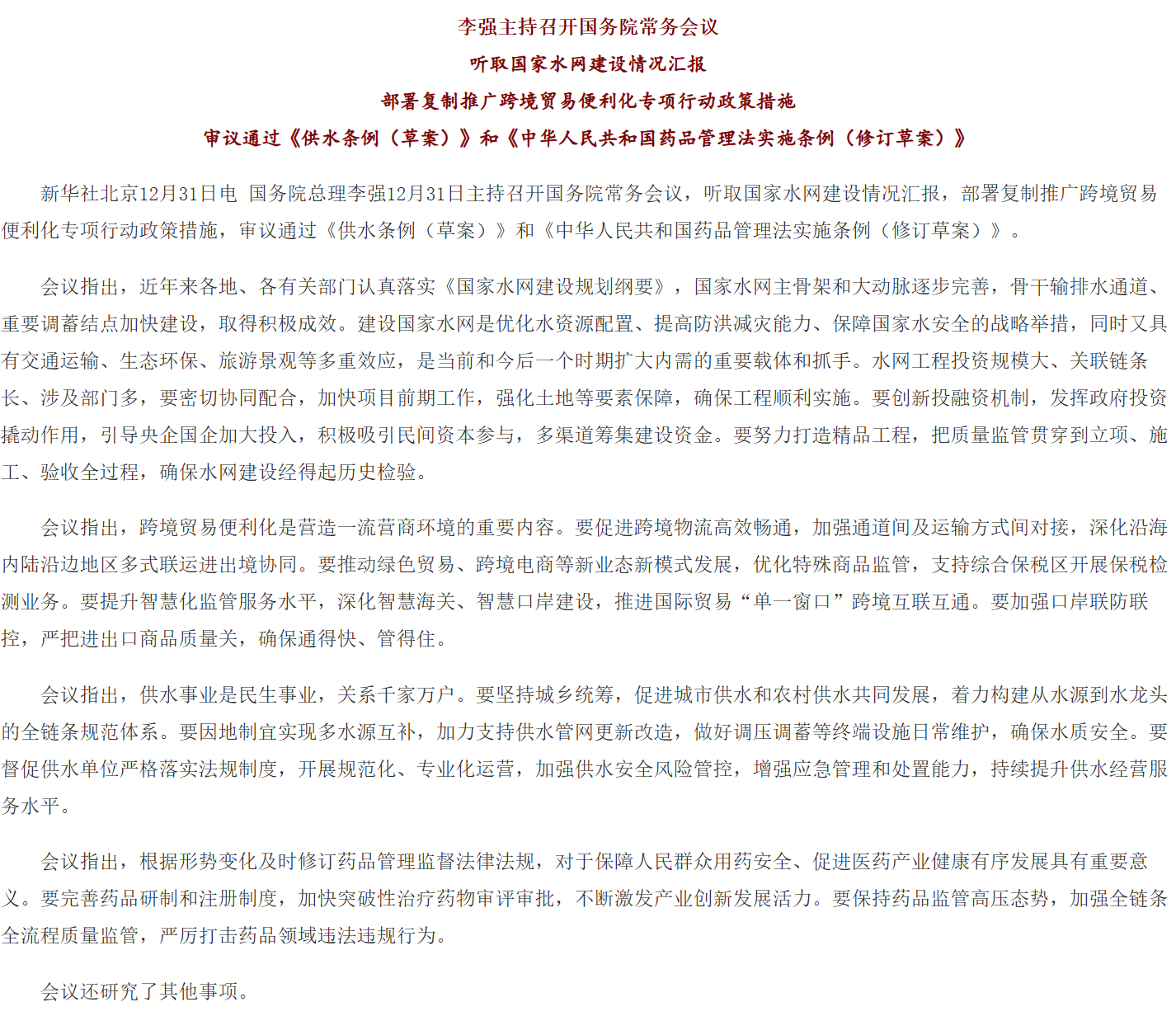 李强主持召开国务院常务会议
听取国家水网建设情况汇报
部署复制推广跨境贸易便利化专项行动政策措施
审议通过《供水条例（草案）》和《中华人民共和国药品管理法实施条例（修订草案）》

新华社北京12月31日电 国务院总理李强12月31日主持召开国务院常务会议，听取国家水网建设情况汇报，部署复制推广跨境贸易便利化专项行动政策措施，审议通过《供水条例（草案）》和《中华人民共和国药品管理法实施条例（修订草案）》。

会议指出，近年来各地、各有关部门认真落实《国家水网建设规划纲要》，国家水网主骨架和大动脉逐步完善，骨干输排水通道、重要调蓄结点加快建设，取得积极成效。建设国家水网是优化水资源配置、提高防洪减灾能力、保障国家水安全的战略举措，同时又具有交通运输、生态环保、旅游景观等多重效应，是当前和今后一个时期扩大内需的重要载体和抓手。水网工程投资规模大、关联链条长、涉及部门多，要密切协同配合，加快项目前期工作，强化土地等要素保障，确保工程顺利实施。要创新投融资机制，发挥政府投资撬动作用，引导央企国企加大投入，积极吸引民间资本参与，多渠道筹集建设资金。要努力打造精品工程，把质量监管贯穿到立项、施工、验收全过程，确保水网建设经得起历史检验。

会议指出，跨境贸易便利化是营造一流营商环境的重要内容。要促进跨境物流高效畅通，加强通道间及运输方式间对接，深化沿海内陆沿边地区多式联运进出境协同。要推动绿色贸易、跨境电商等新业态新模式发展，优化特殊商品监管，支持综合保税区开展保税检测业务。要提升智慧化监管服务水平，深化智慧海关、智慧口岸建设，推进国际贸易“单一窗口”跨境互联互通。要加强口岸联防联控，严把进出口商品质量关，确保通得快、管得住。

会议指出，供水事业是民生事业，关系千家万户。要坚持城乡统筹，促进城市供水和农村供水共同发展，着力构建从水源到水龙头的全链条规范体系。要因地制宜实现多水源互补，加力支持供水管网更新改造，做好调压调蓄等终端设施日常维护，确保水质安全。要督促供水单位严格落实法规制度，开展规范化、专业化运营，加强供水安全风险管控，增强应急管理和处置能力，持续提升供水经营服务水平。

会议指出，根据形势变化及时修订药品管理监督法律法规，对于保障人民群众用药安全、促进医药产业健康有序发展具有重要意义。要完善药品研制和注册制度，加快突破性治疗药物审评审批，不断激发产业创新发展活力。要保持药品监管高压态势，加强全链条全流程质量监管，严厉打击药品领域违法违规行为。

会议还研究了其他事项。